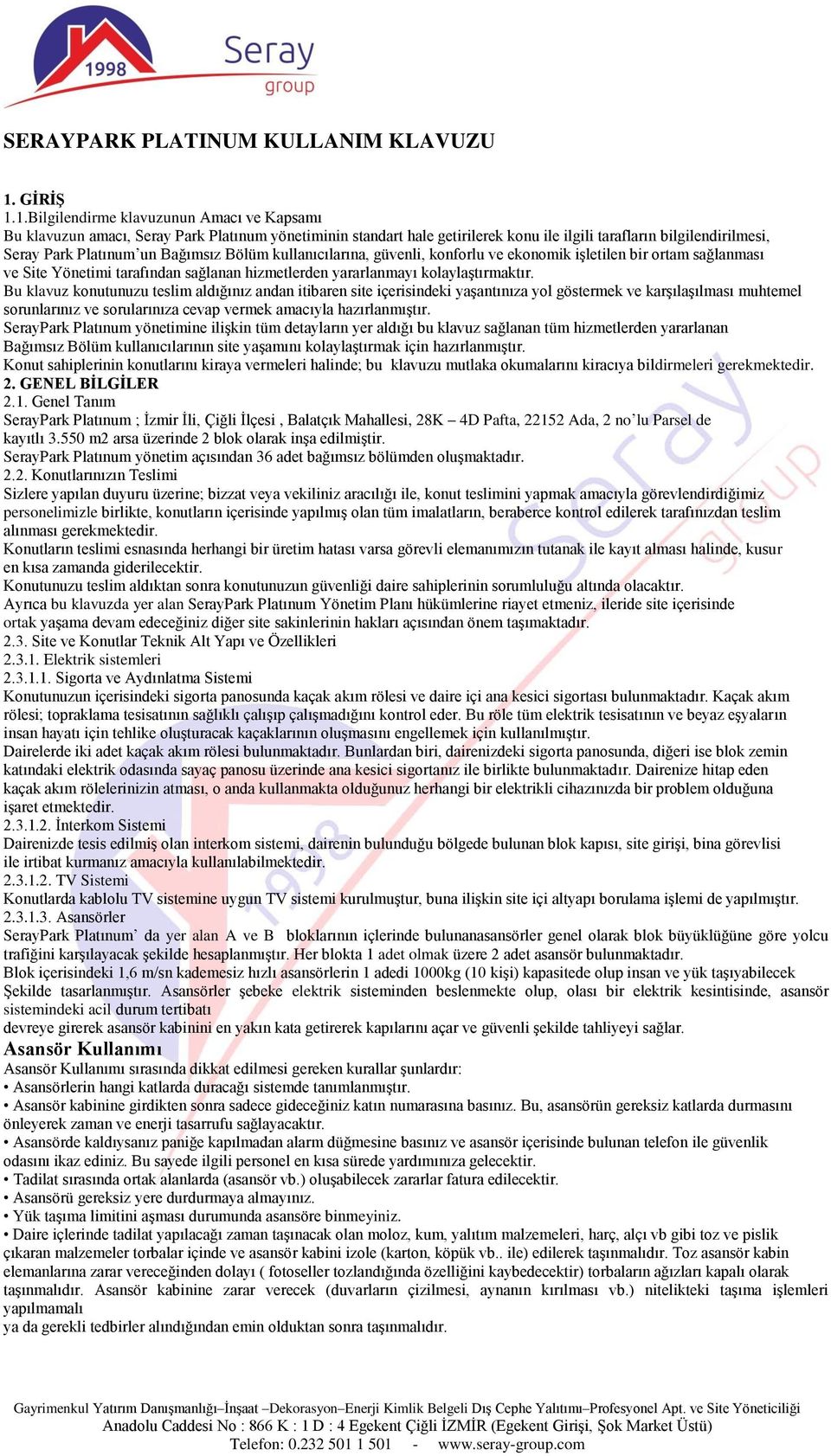 1998 Seray group

SERAYPARK PLATINUM KULLANIM KLAVUZU

1. GİRİŞ
1.1.Bilgilendirme klavuzunun Amacı ve Kapsamı
Bu klavuzun amacı, Seray Park Platınum yönetiminin standart hale getirilerek konu ile ilgili tarafların bilgilendirilmesi, Seray Park Platınum'un Bağımsız Bölüm kullanıcılarına, güvenli, konforlu ve ekonomik işletilen bir ortam sağlanması ve Site Yönetimi tarafından sağlanan hizmetlerden yararlanmayı kolaylaştırmaktır.
Bu klavuz konutunuzu teslim aldığınız andan itibaren site içerisindeki yaşantınıza yol göstermek ve karşılaşılması muhtemel sorunlarınız ve sorularınıza cevap vermek amacıyla hazırlanmıştır.
SerayPark Platınum yönetimine ilişkin tüm detayların yer aldığı bu klavuz sağlanan tüm hizmetlerden yararlanan Bağımsız Bölüm kullanıcılarının site yaşamını kolaylaştırmak için hazırlanmıştır.
Konut sahiplerinin konutlarını kiraya vermeleri halinde; bu klavuzu mutlaka okumalarını kiracıya bildirmeleri gerekmektedir.
2. GENEL BİLGİLER
2.1. Genel Tanım
SerayPark Platınum ; İzmir İli, Çiğli İlçesi , Balatçık Mahallesi, 28K – 4D Pafta, 22152 Ada, 2 no'lu Parsel de kayıtlı 3.550 m2 arsa üzerinde 2 blok olarak inşa edilmiştir.
SerayPark Platınum yönetim açısından 36 adet bağımsız bölümden oluşmaktadır.
2.2. Konutlarınızın Teslimi
Sizlere yapılan duyuru üzerine; bizzat veya vekiliniz aracılığı ile, konut teslimini yapmak amacıyla görevlendirdiğimiz personelimizle birlikte, konutların içerisinde yapılmış olan tüm imalatların, beraberce kontrol edilerek tarafınızdan teslim alınması gerekmektedir.
Konutların teslimi esnasında herhangi bir üretim hatası varsa görevli elemanımızın tutanak ile kayıt alması halinde, kusur en kısa zamanda giderilecektir.
Konutunuzu teslim aldıktan sonra konutunuzun güvenliği daire sahiplerinin sorumluluğu altında olacaktır.
Ayrıca bu klavuzda yer alan SerayPark Platınum Yönetim Planı hükümlerine riayet etmeniz, ileride site içerisinde ortak yaşama devam edeceğiniz diğer site sakinlerinin hakları açısından önem taşımaktadır.
2.3. Site ve Konutlar Teknik Alt Yapı ve Özellikleri
2.3.1. Elektrik sistemleri
2.3.1.1. Sigorta ve Aydınlatma Sistemi
Konutunuzun içerisindeki sigorta panosunda kaçak akım rölesi ve daire içi ana kesici sigortası bulunmaktadır. Kaçak akım rölesi; topraklama tesisatının sağlıklı çalışıp çalışmadığını kontrol eder. Bu röle tüm elektrik tesisatının ve beyaz eşyaların insan hayatı için tehlike oluşturacak kaçaklarının oluşmasını engellemek için kullanılmıştır.
Dairelerde iki adet kaçak akım rölesi bulunmaktadır. Bunlardan biri, dairenizdeki sigorta panosunda, diğeri ise blok zemin katındaki elektrik odasında sayaç panosu üzerinde ana kesici sigortanız ile birlikte bulunmaktadır. Dairenize hitap eden kaçak akım rölelerinizin atması, o anda kullanmakta olduğunuz herhangi bir elektrikli cihazınızda bir problem olduğuna işaret etmektedir.
2.3.1.2. İnterkom Sistemi
Dairenizde tesis edilmiş olan interkom sistemi, dairenin bulunduğu bölgede bulunan blok kapısı, site girişi, bina görevlisi ile irtibat kurmanız amacıyla kullanılabilmektedir.
2.3.1.2. TV Sistemi
Konutlarda kablolu TV sistemine uygun TV sistemi kurulmuştur, buna ilişkin site içi altyapı borulama işlemi de yapılmıştır.
2.3.1.3. Asansörler
SerayPark Platınum' da yer alan A ve B bloklarının içlerinde bulunanasansörler genel olarak blok büyüklüğüne göre yolcu trafiğini karşılayacak şekilde hesaplanmıştır. Her blokta 1 adet olmak üzere 2 adet asansör bulunmaktadır.
Blok içerisindeki 1,6 m/sn kademesiz hızlı asansörlerin 1 adedi 1000kg (10 kişi) kapasitede olup insan ve yük taşıyabilecek Şekilde tasarlanmıştır. Asansörler şebeke elektrik sisteminden beslenmekte olup, olası bir elektrik kesintisinde, asansör sistemindeki acil durum tertibatı
devreye girerek asansör kabinini en yakın kata getirerek kapılarını açar ve güvenli şekilde tahliyeyi sağlar.
Asansör Kullanımı
Asansör Kullanımı sırasında dikkat edilmesi gereken kurallar şunlardır:
• Asansörlerin hangi katlarda duracağı sistemde tanımlanmıştır.
• Asansör kabinine girdikten sonra sadece gideceğiniz katın numarasına basınız. Bu, asansörün gereksiz katlarda durmasını önleyerek zaman ve enerji tasarrufu sağlayacaktır.
• Asansörde kaldıysanız paniğe kapılmadan alarm düğmesine basınız ve asansör içerisinde bulunan telefon ile güvenlik odasını ikaz ediniz. Bu sayede ilgili personel en kısa sürede yardımınıza gelecektir.
• Tadilat sırasında ortak alanlarda (asansör vb.) oluşabilecek zararlar fatura edilecektir.
• Asansörü gereksiz yere durdurmaya almayınız.
• Yük taşıma limitini aşması durumunda asansöre binmeyiniz.
• Daire içlerinde tadilat yapılacağı zaman taşınacak olan moloz, kum, yalıtım malzemeleri, harç, alçı vb gibi toz ve pislik çıkaran malzemeler torbalar içinde ve asansör kabini izole (karton, köpük vb.. ile) edilerek taşınmalıdır. Toz asansör kabin elemanlarına zarar vereceğinden dolayı ( fotoseller tozlandığında özelliğini kaybedecektir) torbaların ağızları kapalı olarak taşınmalıdır. Asansör kabinine zarar verecek (duvarların çizilmesi, aynanın kırılması vb.) nitelikteki taşıma işlemleri yapılmamalı
ya da gerekli tedbirler alındığından emin olduktan sonra taşınmalıdır.

Gayrimenkul Yatırım Danışmanlığı–İnşaat –Dekorasyon–Enerji Kimlik Belgeli Dış Cephe Yalıtımı–Profesyonel Apt. ve Site Yöneticiliği
Anadolu Caddesi No : 866 K : 1 D : 4 Egekent Çiğli İZMİR (Egekent Girişi, Şok Market Üstü)
Telefon: 0.232 501 1 501 - www.seray-group.com